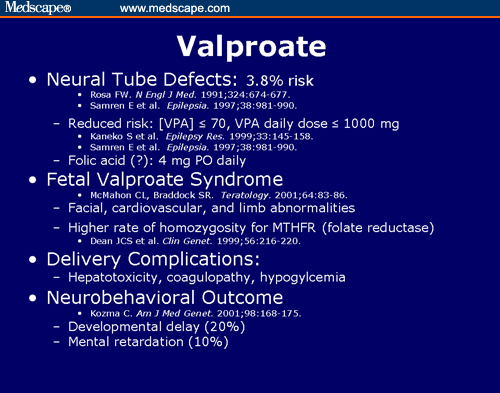 Medscape® www.medscape.com

Valproate

• Neural Tube Defects: 3.8% risk
 • Rosa FW. N Engl J Med. 1991;324:674-677.
 • Samren E et al. Epilepsia. 1997;38:981-990.
 – Reduced risk: [VPA] ≤ 70, VPA daily dose ≤ 1000 mg
 • Kaneko S et al. Epilepsy Res. 1999;33:145-158.
 • Samren E et al. Epilepsia. 1997;38:981-990.
 – Folic acid (?): 4 mg PO daily
• Fetal Valproate Syndrome
 • McMahon CL, Braddock SR. Teratology. 2001;64:83-86.
 – Facial, cardiovascular, and limb abnormalities
 – Higher rate of homozygosity for MTHFR (folate reductase)
 • Dean JCS et al. Clin Genet. 1999;56:216-220.
• Delivery Complications:
 – Hepatotoxicity, coagulopathy, hypogylcemia
• Neurobehavioral Outcome
 • Kozma C. Am J Med Genet. 2001;98:168-175.
 – Developmental delay (20%)
 – Mental retardation (10%)